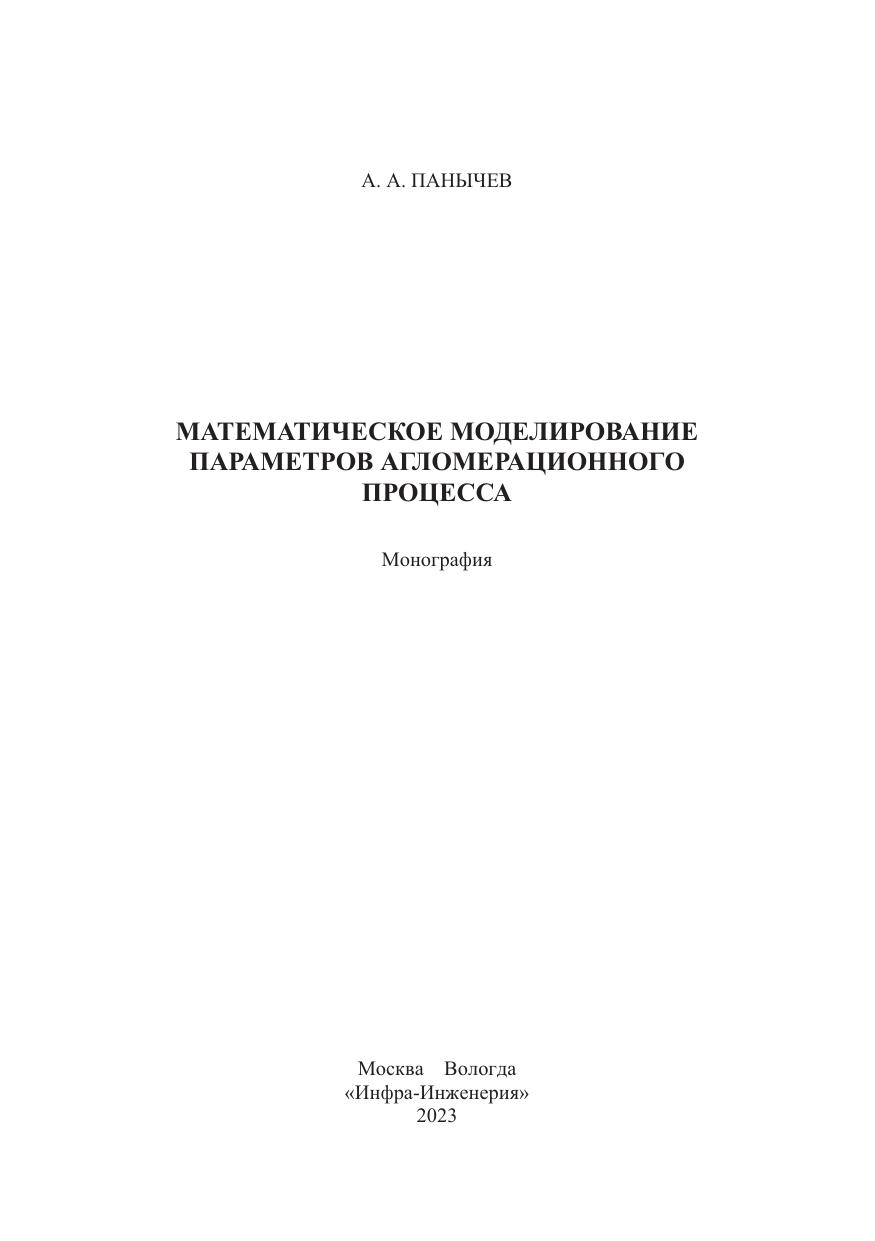 А. А. ПАНЫЧЕВ

МАТЕМАТИЧЕСКОЕ МОДЕЛИРОВАНИЕ
ПАРАМЕТРОВ АГЛОМЕРАЦИОННОГО
ПРОЦЕССА

Монография

Москва Вологда
«Инфра-Инженерия»
2023